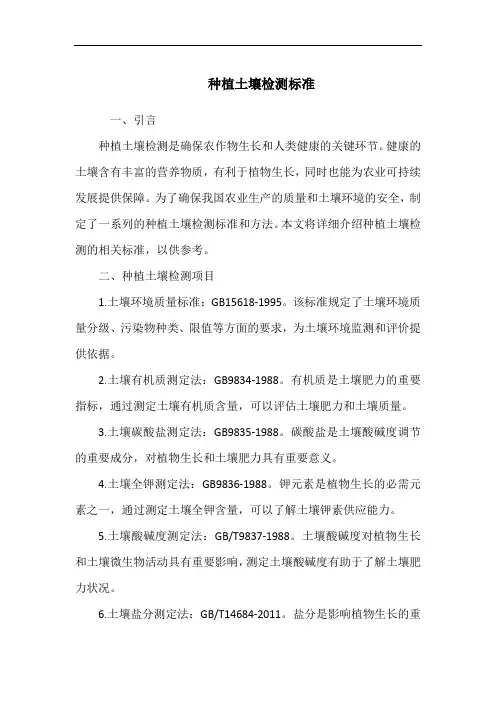 种植土壤检测标准

一、引言

种植土壤检测是确保农作物生长和人类健康的关键环节。健康的土壤含有丰富的营养物质，有利于植物生长，同时也能为农业可持续发展提供保障。为了确保我国农业生产的质量和土壤环境的安全，制定了一系列的种植土壤检测标准和方法。本文将详细介绍种植土壤检测的相关标准，以供参考。

二、种植土壤检测项目

1.土壤环境质量标准：GB15618-1995。该标准规定了土壤环境质量分级、污染物种类、限值等方面的要求，为土壤环境监测和评价提供依据。

2.土壤有机质测定法：GB9834-1988。有机质是土壤肥力的重要指标，通过测定土壤有机质含量，可以评估土壤肥力和土壤质量。

3.土壤碳酸盐测定法：GB9835-1988。碳酸盐是土壤酸碱度调节的重要成分，对植物生长和土壤肥力具有重要意义。

4.土壤全钾测定法：GB9836-1988。钾元素是植物生长的必需元素之一，通过测定土壤全钾含量，可以了解土壤钾素供应能力。

5.土壤酸碱度测定法：GB/T9837-1988。土壤酸碱度对植物生长和土壤微生物活动具有重要影响，测定土壤酸碱度有助于了解土壤肥力状况。

6.土壤盐分测定法：GB/T14684-2011。盐分是影响植物生长的重